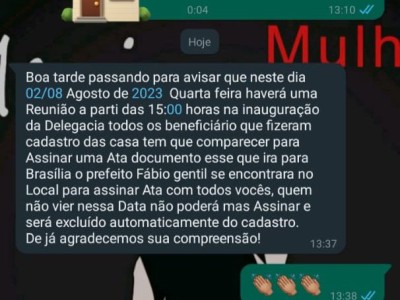 0:04 13:10

Hoje

Mulh

Boa tarde passando para avisar que neste dia 02/08 Agosto de 2023 Quarta feira haverá uma Reunião a parti das 15:00 horas na inauguração da Delegacia todos os beneficiário que fizeram cadastro das casa tem que comparecer para Assinar uma Ata documento esse que ira para Brasília o prefeito Fábio gentil se encontrara no Local para assinar Ata com todos vocês, quem não vier nessa Data não poderá mas Assinar e será excluído automaticamente do cadastro. De já agradecemos sua compreensão! 13:37

👏👏👏 13:38